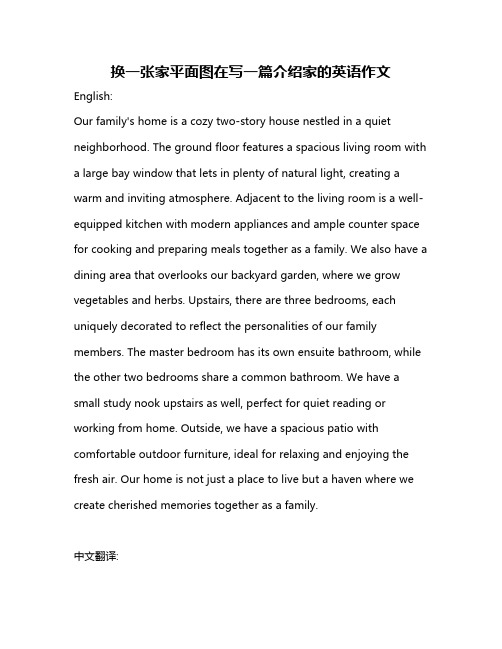 换一张家平面图在写一篇介绍家的英语作文

English:

Our family's home is a cozy two-story house nestled in a quiet neighborhood. The ground floor features a spacious living room with a large bay window that lets in plenty of natural light, creating a warm and inviting atmosphere. Adjacent to the living room is a well-equipped kitchen with modern appliances and ample counter space for cooking and preparing meals together as a family. We also have a dining area that overlooks our backyard garden, where we grow vegetables and herbs. Upstairs, there are three bedrooms, each uniquely decorated to reflect the personalities of our family members. The master bedroom has its own ensuite bathroom, while the other two bedrooms share a common bathroom. We have a small study nook upstairs as well, perfect for quiet reading or working from home. Outside, we have a spacious patio with comfortable outdoor furniture, ideal for relaxing and enjoying the fresh air. Our home is not just a place to live but a haven where we create cherished memories together as a family.

中文翻译: